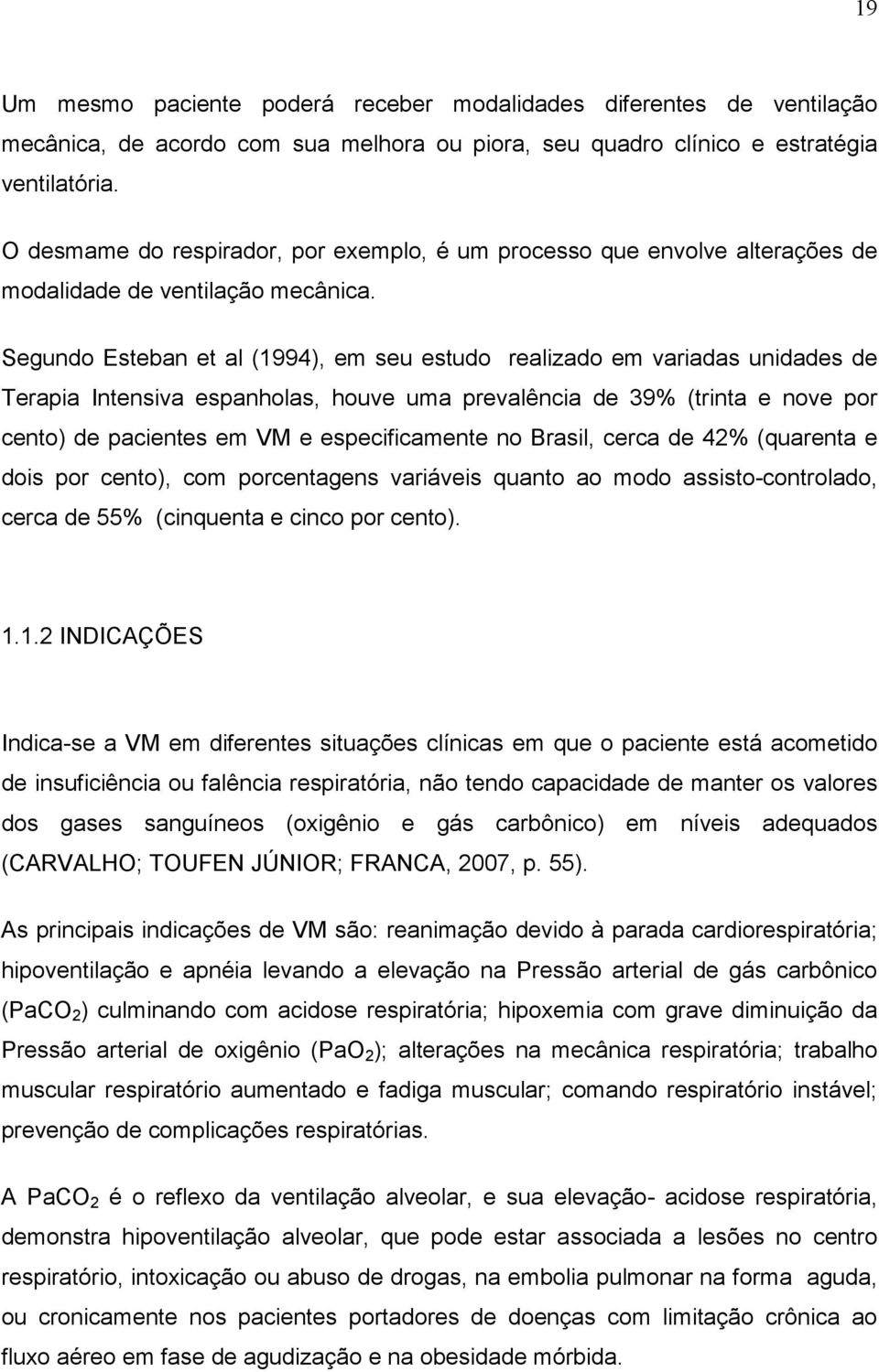 19

Um mesmo paciente poderá receber modalidades diferentes de ventilação mecânica, de acordo com sua melhora ou piora, seu quadro clínico e estratégia ventilatória.

O desmame do respirador, por exemplo, é um processo que envolve alterações de modalidade de ventilação mecânica.

Segundo Esteban et al (1994), em seu estudo realizado em variadas unidades de Terapia Intensiva espanholas, houve uma prevalência de 39% (trinta e nove por cento) de pacientes em VM e especificamente no Brasil, cerca de 42% (quarenta e dois por cento), com porcentagens variáveis quanto ao modo assisto-controlado, cerca de 55% (cinquenta e cinco por cento).

1.1.2 INDICAÇÕES

Indica-se a VM em diferentes situações clínicas em que o paciente está acometido de insuficiência ou falência respiratória, não tendo capacidade de manter os valores dos gases sanguíneos (oxigênio e gás carbônico) em níveis adequados (CARVALHO; TOUFEN JÚNIOR; FRANCA, 2007, p. 55).

As principais indicações de VM são: reanimação devido à parada cardiorespiratória; hipoventilação e apnéia levando a elevação na Pressão arterial de gás carbônico ($PaCO_2$) culminando com acidose respiratória; hipoxemia com grave diminuição da Pressão arterial de oxigênio ($PaO_2$); alterações na mecânica respiratória; trabalho muscular respiratório aumentado e fadiga muscular; comando respiratório instável; prevenção de complicações respiratórias.

A $PaCO_2$ é o reflexo da ventilação alveolar, e sua elevação- acidose respiratória, demonstra hipoventilação alveolar, que pode estar associada a lesões no centro respiratório, intoxicação ou abuso de drogas, na embolia pulmonar na forma aguda, ou cronicamente nos pacientes portadores de doenças com limitação crônica ao fluxo aéreo em fase de agudização e na obesidade mórbida.